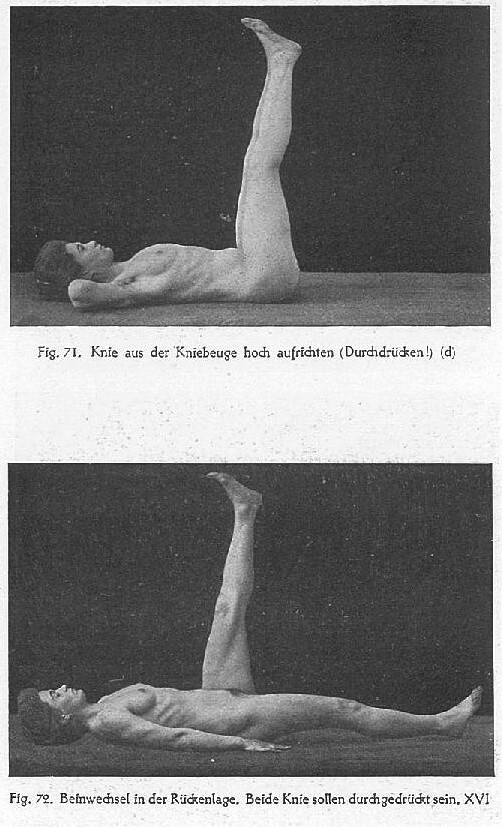 Fig. 71. Knie aus der Kniebeuge hoch aufrichten (Durchdrücken!) (d)

Fig. 72. Beinwechsel in der Rückenlage. Beide Knie sollen durchgedrückt sein. XVI